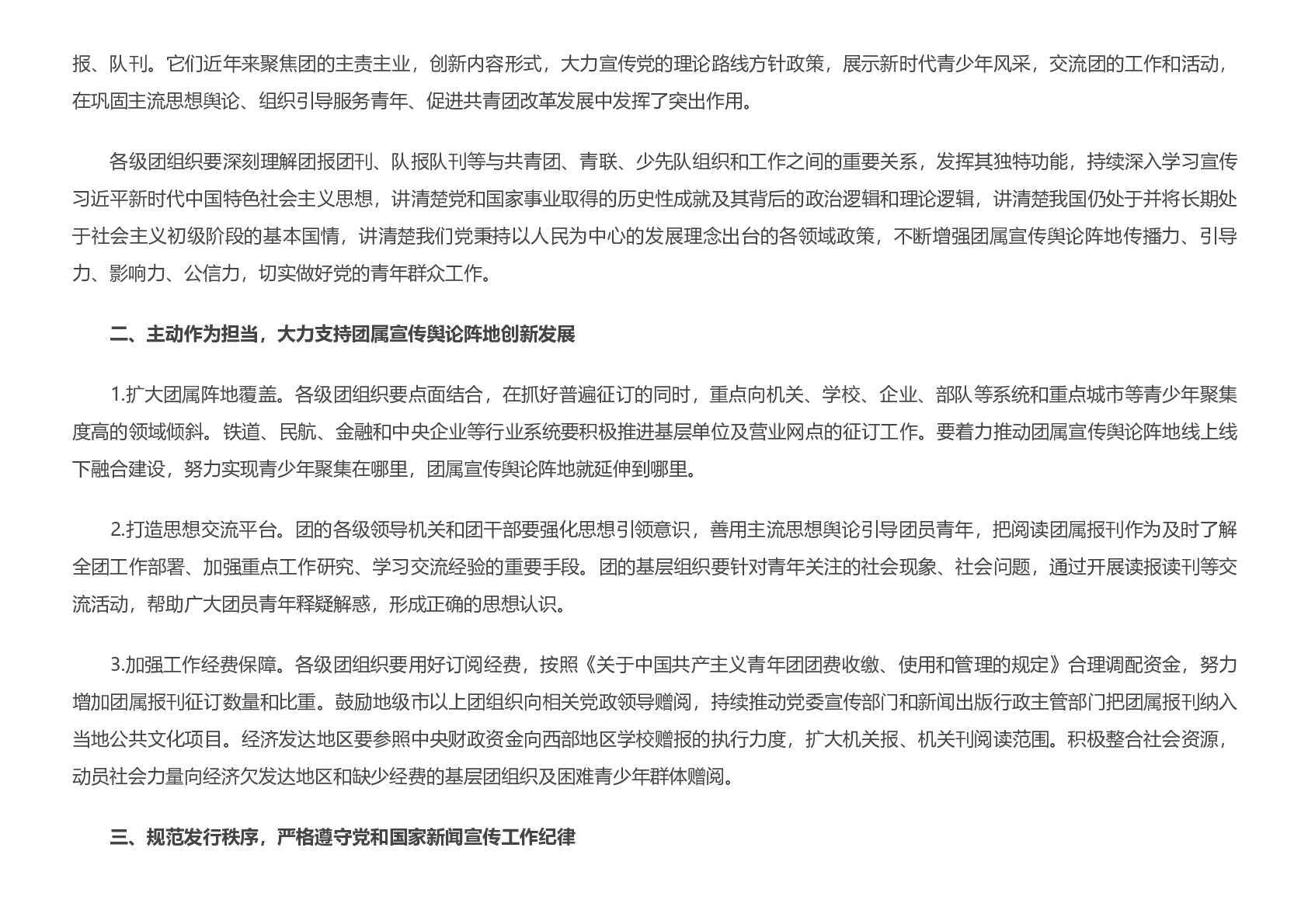 报、队刊。它们近年来聚焦团的主责主业，创新内容形式，大力宣传党的理论路线方针政策，展示新时代青少年风采，交流团的工作和活动，在巩固主流思想舆论、组织引导服务青年、促进共青团改革发展中发挥了突出作用。

各级团组织要深刻理解团报团刊、队报队刊等与共青团、青联、少先队组织和工作之间的重要关系，发挥其独特功能，持续深入学习宣传习近平新时代中国特色社会主义思想，讲清楚党和国家事业取得的历史性成就及其背后的政治逻辑和理论逻辑，讲清楚我国仍处于并将长期处于社会主义初级阶段的基本国情，讲清楚我们党秉持以人民为中心的发展理念出台的各领域政策，不断增强团属宣传舆论阵地传播力、引导力、影响力、公信力，切实做好党的青年群众工作。

二、主动作为担当，大力支持团属宣传舆论阵地创新发展

1.扩大团属阵地覆盖。各级团组织要点面结合，在抓好普遍征订的同时，重点向机关、学校、企业、部队等系统和重点城市等青少年聚集度高的领域倾斜。铁道、民航、金融和中央企业等行业系统要积极推进基层单位及营业网点的征订工作。要着力推动团属宣传舆论阵地线上线下融合建设，努力实现青少年聚集在哪里，团属宣传舆论阵地就延伸到哪里。

2.打造思想交流平台。团的各级领导机关和团干部要强化思想引领意识，善用主流思想舆论引导团员青年，把阅读团属报刊作为及时了解全团工作部署、加强重点工作研究、学习交流经验的重要手段。团的基层组织要针对青年关注的社会现象、社会问题，通过开展读报读刊等交流活动，帮助广大团员青年释疑解惑，形成正确的思想认识。

3.加强工作经费保障。各级团组织要用好订阅经费，按照《关于中国共产主义青年团团费收缴、使用和管理的规定》合理调配资金，努力增加团属报刊征订数量和比重。鼓励地级市以上团组织向相关党政领导赠阅，持续推动党委宣传部门和新闻出版行政主管部门把团属报刊纳入当地公共文化项目。经济发达地区要参照中央财政资金向西部地区学校赠报的执行力度，扩大机关报、机关刊阅读范围。积极整合社会资源，动员社会力量向经济欠发达地区和缺少经费的基层团组织及困难青少年群体赠阅。

三、规范发行秩序，严格遵守党和国家新闻宣传工作纪律